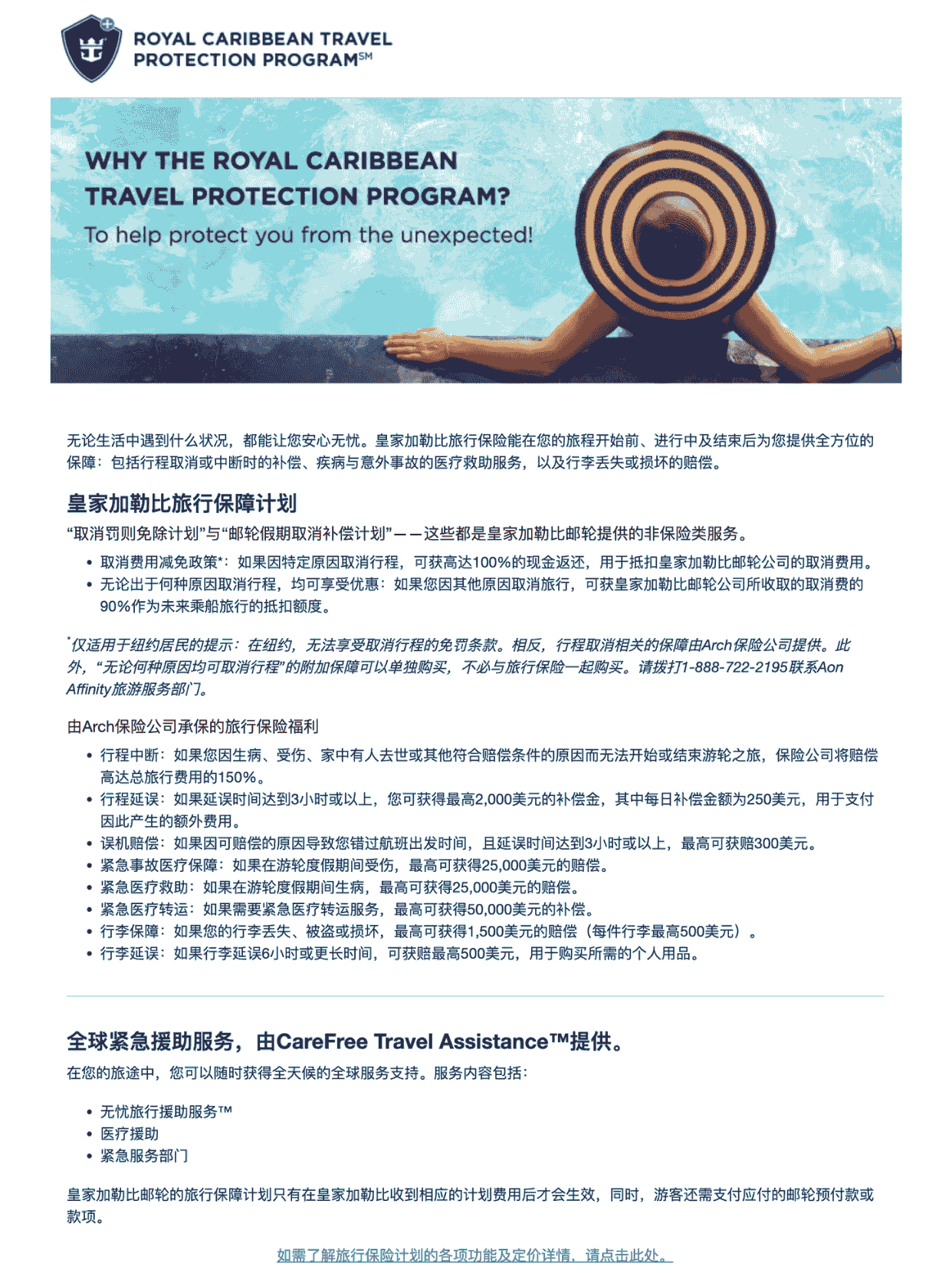 ROYAL CARIBBEAN TRAVEL PROTECTION PROGRAM℠

WHY THE ROYAL CARIBBEAN TRAVEL PROTECTION PROGRAM?

To help protect you from the unexpected!

无论生活中遇到什么状况，都能让您安心无忧。皇家加勒比旅行保险能在您的旅程开始前、进行中及结束后为您提供全方位的保障：包括行程取消或中断时的补偿、疾病与意外事故的医疗救助服务，以及行李丢失或损坏的赔偿。

皇家加勒比旅行保障计划

“取消罚则免除计划”与“邮轮假期取消补偿计划”——这些都是皇家加勒比邮轮提供的非保险类服务。

• 取消费用减免政策*：如果因特定原因取消行程，可获高达100%的现金返还，用于抵扣皇家加勒比邮轮公司的取消费用。
• 无论出于何种原因取消行程，均可享受优惠：如果您因其他原因取消旅行，可获皇家加勒比邮轮公司所收取的取消费的90%作为未来乘船旅行的抵扣额度。

*仅适用于纽约居民的提示：在纽约，无法享受取消行程的免罚条款。相反，行程取消相关的保障由Arch保险公司提供。此外，“无论何种原因均可取消行程”的附加保障可以单独购买，不必与旅行保险一起购买。请拨打1-888-722-2195联系Aon Affinity旅游服务部门。

由Arch保险公司承保的旅行保险福利

• 行程中断：如果您因生病、受伤、家中有人去世或其他符合赔偿条件的原因而无法开始或结束游轮之旅，保险公司将赔偿高达总旅行费用的150%。
• 行程延误：如果延误时间达到3小时或以上，您可获得最高2,000美元的补偿金，其中每日补偿金额为250美元，用于支付因此产生的额外费用。
• 误机赔偿：如果因可赔偿的原因导致您错过航班出发时间，且延误时间达到3小时或以上，最高可获赔300美元。
• 紧急事故医疗保障：如果在游轮度假期间受伤，最高可获得25,000美元的赔偿。
• 紧急医疗救助：如果在游轮度假期间生病，最高可获得25,000美元的赔偿。
• 紧急医疗转运：如果需要紧急医疗转运服务，最高可获得50,000美元的补偿。
• 行李保障：如果您的行李丢失、被盗或损坏，最高可获得1,500美元的赔偿（每件行李最高500美元）。
• 行李延误：如果行李延误6小时或更长时间，可获赔最高500美元，用于购买所需的个人用品。

全球紧急援助服务，由CareFree Travel Assistance™提供。

在您的旅途中，您可以随时获得全天候的全球服务支持。服务内容包括：

• 无忧旅行援助服务™
• 医疗援助
• 紧急服务部门

皇家加勒比邮轮的旅行保障计划只有在皇家加勒比收到相应的计划费用后才会生效，同时，游客还需支付应付的邮轮预付款或款项。

如需了解旅行保险计划的各项功能及定价详情，请点击此处。